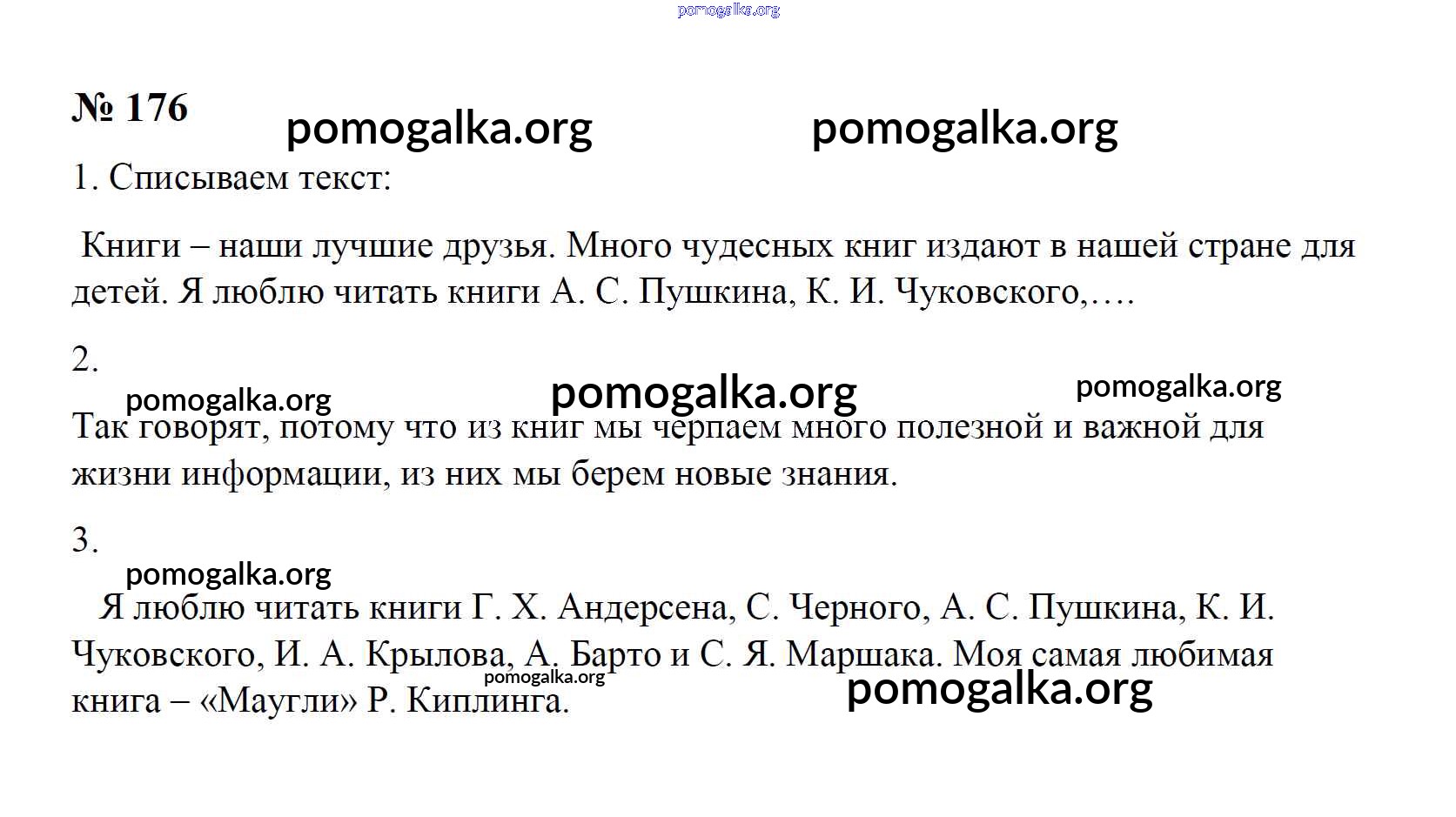 pomogalka.org

№ 176 pomogalka.org pomogalka.org

1. Списываем текст:

Книги – наши лучшие друзья. Много чудесных книг издают в нашей стране для детей. Я люблю читать книги А. С. Пушкина, К. И. Чуковского,….

2.

pomogalka.org pomogalka.org pomogalka.org

Так говорят, потому что из книг мы черпаем много полезной и важной для жизни информации, из них мы берем новые знания.

3.

pomogalka.org

Я люблю читать книги Г. Х. Андерсена, С. Черного, А. С. Пушкина, К. И. Чуковского, И. А. Крылова, А. Барто и С. Я. Маршака. Моя самая любимая книга – «Маугли» Р. Киплинга.

pomogalka.org pomogalka.org